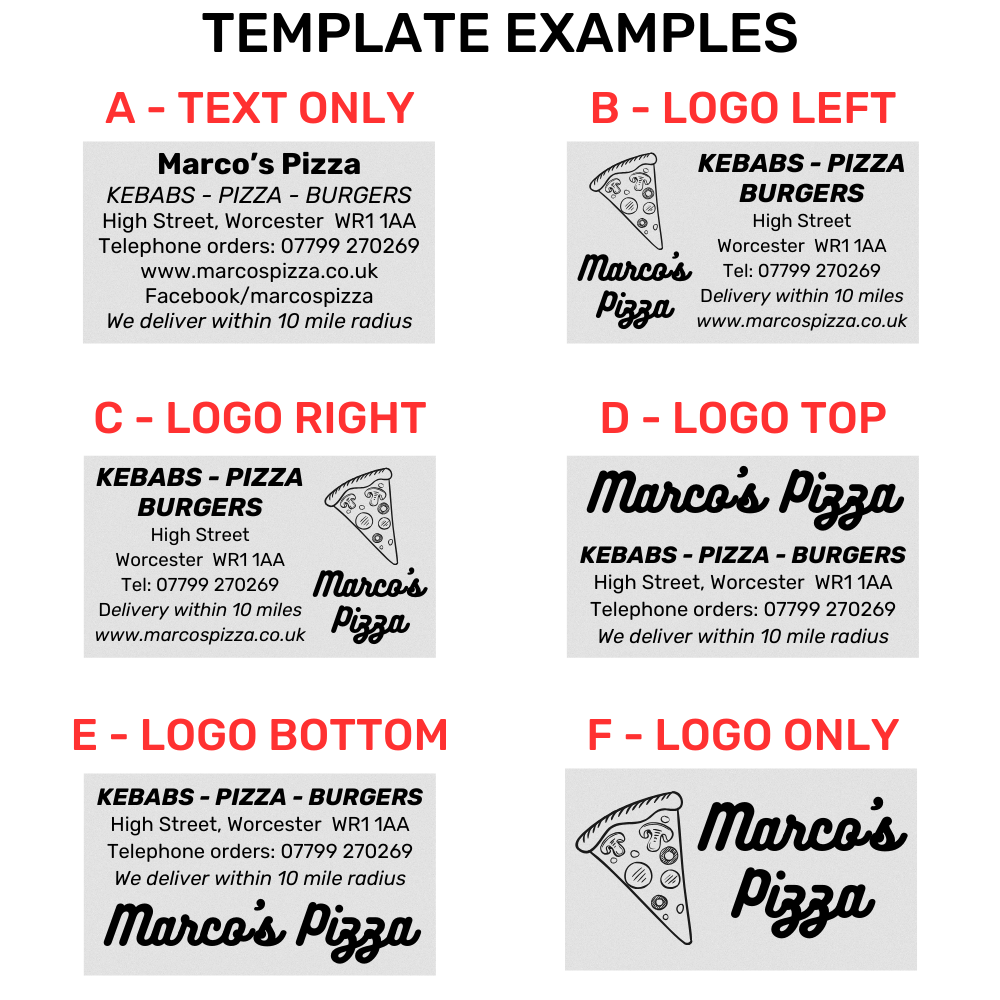 TEMPLATE EXAMPLES

A - TEXT ONLY

Marco's Pizza
KEBABS - PIZZA - BURGERS
High Street, Worcester WR1 1AA
Telephone orders: 07799 270269
www.marcospizza.co.uk
Facebook/marcospizza
We deliver within 10 mile radius

B - LOGO LEFT

Marco's Pizza

KEBABS - PIZZA
BURGERS
High Street
Worcester WR1 1AA
Tel: 07799 270269
Delivery within 10 miles
www.marcospizza.co.uk

C - LOGO RIGHT

KEBABS - PIZZA
BURGERS
High Street
Worcester WR1 1AA
Tel: 07799 270269
Delivery within 10 miles
www.marcospizza.co.uk

Marco's Pizza

D - LOGO TOP

Marco's Pizza

KEBABS - PIZZA - BURGERS
High Street, Worcester WR1 1AA
Telephone orders: 07799 270269
We deliver within 10 mile radius

E - LOGO BOTTOM

KEBABS - PIZZA - BURGERS
High Street, Worcester WR1 1AA
Telephone orders: 07799 270269
We deliver within 10 mile radius

Marco's Pizza

F - LOGO ONLY

Marco's Pizza